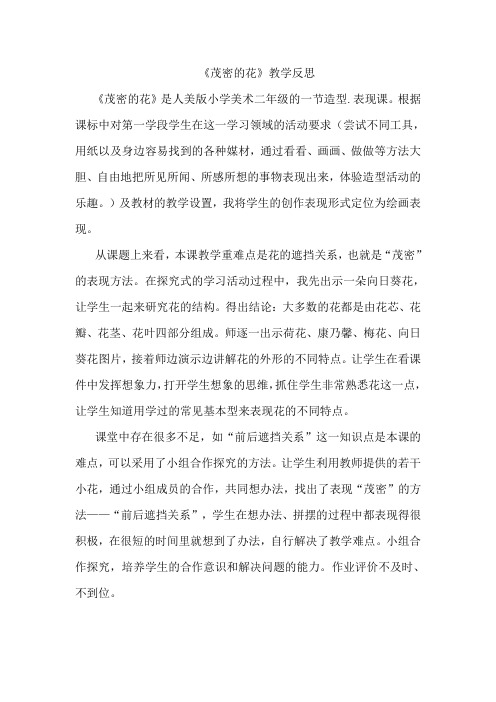 《茂密的花》教学反思

《茂密的花》是人美版小学美术二年级的一节造型.表现课。根据课标中对第一学段学生在这一学习领域的活动要求（尝试不同工具，用纸以及身边容易找到的各种媒材，通过看看、画画、做做等方法大胆、自由地把所见所闻、所感所想的事物表现出来，体验造型活动的乐趣。）及教材的教学设置，我将学生的创作表现形式定位为绘画表现。

从课题上来看，本课教学重难点是花的遮挡关系，也就是“茂密”的表现方法。在探究式的学习活动过程中，我先出示一朵向日葵花，让学生一起来研究花的结构。得出结论：大多数的花都是由花芯、花瓣、花茎、花叶四部分组成。师逐一出示荷花、康乃馨、梅花、向日葵花图片，接着师边演示边讲解花的外形的不同特点。让学生在看课件中发挥想象力，打开学生想象的思维，抓住学生非常熟悉花这一点，让学生知道用学过的常见基本型来表现花的不同特点。

课堂中存在很多不足，如“前后遮挡关系”这一知识点是本课的难点，可以采用了小组合作探究的方法。让学生利用教师提供的若干小花，通过小组成员的合作，共同想办法，找出了表现“茂密”的方法——“前后遮挡关系”，学生在想办法、拼摆的过程中都表现得很积极，在很短的时间里就想到了办法，自行解决了教学难点。小组合作探究，培养学生的合作意识和解决问题的能力。作业评价不及时、不到位。